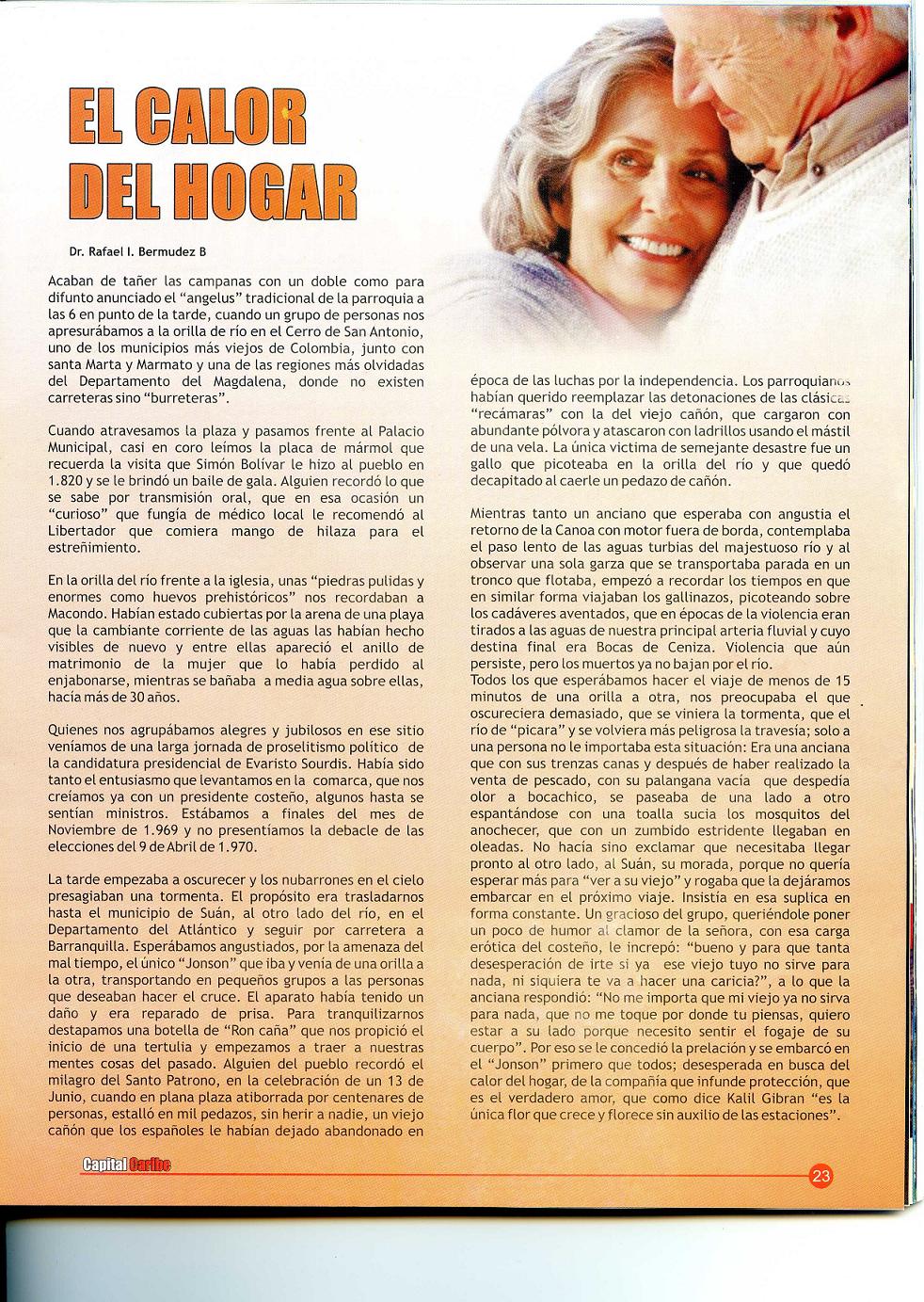 EL CALOR DEL HOGAR

Dr. Rafael I. Bermudez B

Acaban de tañer las campanas con un doble como para difunto anunciado el "angelus" tradicional de la parroquia a las 6 en punto de la tarde, cuando un grupo de personas nos apresurábamos a la orilla de río en el Cerro de San Antonio, uno de los municipios más viejos de Colombia, junto con santa Marta y Marmato y una de las regiones más olvidadas del Departamento del Magdalena, donde no existen carreteras sino "burreteras".

Cuando atravesamos la plaza y pasamos frente al Palacio Municipal, casi en coro leímos la placa de mármol que recuerda la visita que Simón Bolívar le hizo al pueblo en 1.820 y se le brindó un baile de gala. Alguien recordó lo que se sabe por transmisión oral, que en esa ocasión un "curioso" que fungía de médico local le recomendó al Libertador que comiera mango de hilaza para el estreñimiento.

En la orilla del río frente a la iglesia, unas "piedras pulidas y enormes como huevos prehistóricos" nos recordaban a Macondo. Habían estado cubiertas por la arena de una playa que la cambiante corriente de las aguas las habían hecho visibles de nuevo y entre ellas apareció el anillo de matrimonio de la mujer que lo había perdido al enjabonarse, mientras se bañaba a media agua sobre ellas, hacía más de 30 años.

Quienes nos agrupábamos alegres y jubilosos en ese sitio veníamos de una larga jornada de proselitismo político de la candidatura presidencial de Evaristo Sourdis. Había sido tanto el entusiasmo que levantamos en la comarca, que nos creíamos ya con un presidente costeño, algunos hasta se sentían ministros. Estábamos a finales del mes de Noviembre de 1.969 y no presentíamos la debacle de las elecciones del 9 de Abril de 1.970.

La tarde empezaba a oscurecer y los nubarrones en el cielo presagiaban una tormenta. El propósito era trasladarnos hasta el municipio de Suán, al otro lado del río, en el Departamento del Atlántico y seguir por carretera a Barranquilla. Esperábamos angustiados, por la amenaza del mal tiempo, el único "Jonson" que iba y venía de una orilla a la otra, transportando en pequeños grupos a las personas que deseaban hacer el cruce. El aparato había tenido un daño y era reparado de prisa. Para tranquilizarnos destapamos una botella de "Ron caña" que nos propició el inicio de una tertulia y empezamos a traer a nuestras mentes cosas del pasado. Alguien del pueblo recordó el milagro del Santo Patrono, en la celebración de un 13 de Junio, cuando en plana plaza atiborrada por centenares de personas, estalló en mil pedazos, sin herir a nadie, un viejo cañón que los españoles le habían dejado abandonado en época de las luchas por la independencia. Los parroquianos habían querido reemplazar las detonaciones de las clásicas "recámaras" con la del viejo cañón, que cargaron con abundante pólvora y atascaron con ladrillos usando el mástil de una vela. La única victima de semejante desastre fue un gallo que picoteaba en la orilla del río y que quedó decapitado al caerle un pedazo de cañón.

Mientras tanto un anciano que esperaba con angustia el retorno de la Canoa con motor fuera de borda, contemplaba el paso lento de las aguas turbias del majestuoso río y al observar una sola garza que se transportaba parada en un tronco que flotaba, empezó a recordar los tiempos en que en similar forma viajaban los gallinazos, picoteando sobre los cadáveres aventados, que en épocas de la violencia eran tirados a las aguas de nuestra principal arteria fluvial y cuyo destina final era Bocas de Ceniza. Violencia que aún persiste, pero los muertos ya no bajan por el río.
Todos los que esperábamos hacer el viaje de menos de 15 minutos de una orilla a otra, nos preocupaba el que oscureciera demasiado, que se viniera la tormenta, que el río de "picara" y se volviera más peligrosa la travesía; solo a una persona no le importaba esta situación: Era una anciana que con sus trenzas canas y después de haber realizado la venta de pescado, con su palangana vacía que despedía olor a bocachico, se paseaba de una lado a otro espantándose con una toalla sucia los mosquitos del anochecer, que con un zumbido estridente llegaban en oleadas. No hacía sino exclamar que necesitaba llegar pronto al otro lado, al Suán, su morada, porque no quería esperar más para "ver a su viejo" y rogaba que la dejáramos embarcar en el próximo viaje. Insistía en esa suplica en forma constante. Un gracioso del grupo, queriéndole poner un poco de humor al clamor de la señora, con esa carga erótica del costeño, le increpó: "bueno y para que tanta desesperación de irte si ya ese viejo tuyo no sirve para nada, ni siquiera te va a hacer una caricia?", a lo que la anciana respondió: "No me importa que mi viejo ya no sirva para nada, que no me toque por donde tu piensas, quiero estar a su lado porque necesito sentir el fogaje de su cuerpo". Por eso se le concedió la prelación y se embarcó en el "Jonson" primero que todos; desesperada en busca del calor del hogar, de la compañía que infunde protección, que es el verdadero amor, que como dice Kalil Gibran "es la única flor que crece y florece sin auxilio de las estaciones".

Capital Caribe

23